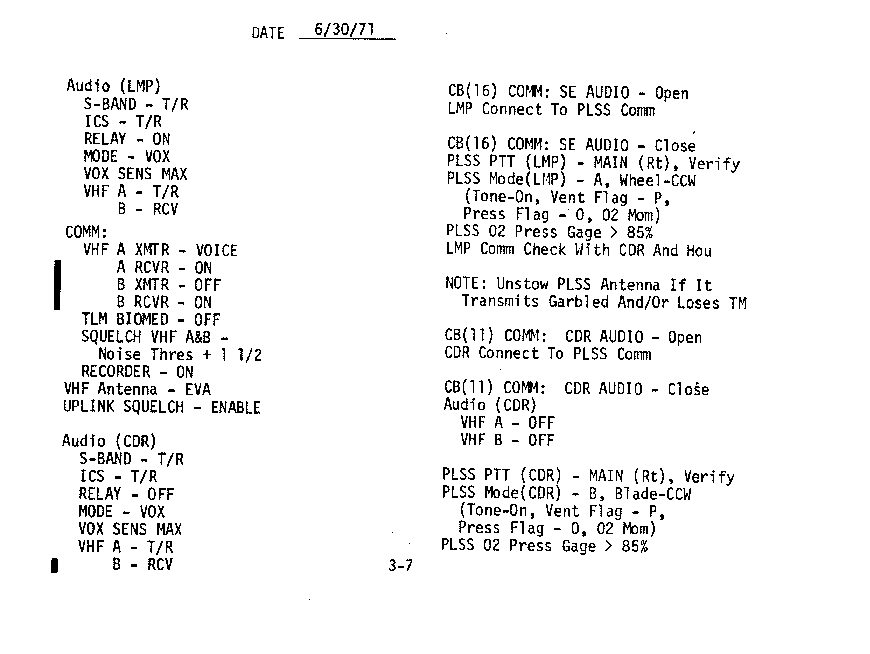 DATE 6/30/71

Audio (LMP)
S-BAND - T/R
ICS - T/R
RELAY - ON
MODE - VOX
VOX SENS MAX
VHF A - T/R
B - RCV
COMM:
VHF A XMTR - VOICE
A RCVR - ON
B XMTR - OFF
B RCVR - ON
TLM BIOMED - OFF
SQUELCH VHF A&B - Noise Thres + 1 1/2
RECORDER - ON
VHF Antenna - EVA
UPLINK SQUELCH - ENABLE

Audio (CDR)
S-BAND - T/R
ICS - T/R
RELAY - OFF
MODE - VOX
VOX SENS MAX
VHF A - T/R
B - RCV

CB(16) COMM: SE AUDIO - Open
LMP Connect To PLSS Comm

CB(16) COMM: SE AUDIO - Close
PLSS PTT (LMP) - MAIN (Rt), Verify
PLSS Mode(LMP) - A, Wheel-CCW (Tone-On, Vent Flag - P, Press Flag - O, O2 Mom)
PLSS O2 Press Gage > 85%
LMP Comm Check With CDR And Hou

NOTE: Unstow PLSS Antenna If It Transmits Garbled And/Or Loses TM

CB(11) COMM: CDR AUDIO - Open
CDR Connect To PLSS Comm

CB(11) COMM: CDR AUDIO - Close
Audio (CDR)
VHF A - OFF
VHF B - OFF

PLSS PTT (CDR) - MAIN (Rt), Verify
PLSS Mode(CDR) - B, Blade-CCW (Tone-On, Vent Flag - P, Press Flag - O, O2 Mom)
PLSS O2 Press Gage > 85%

3-7